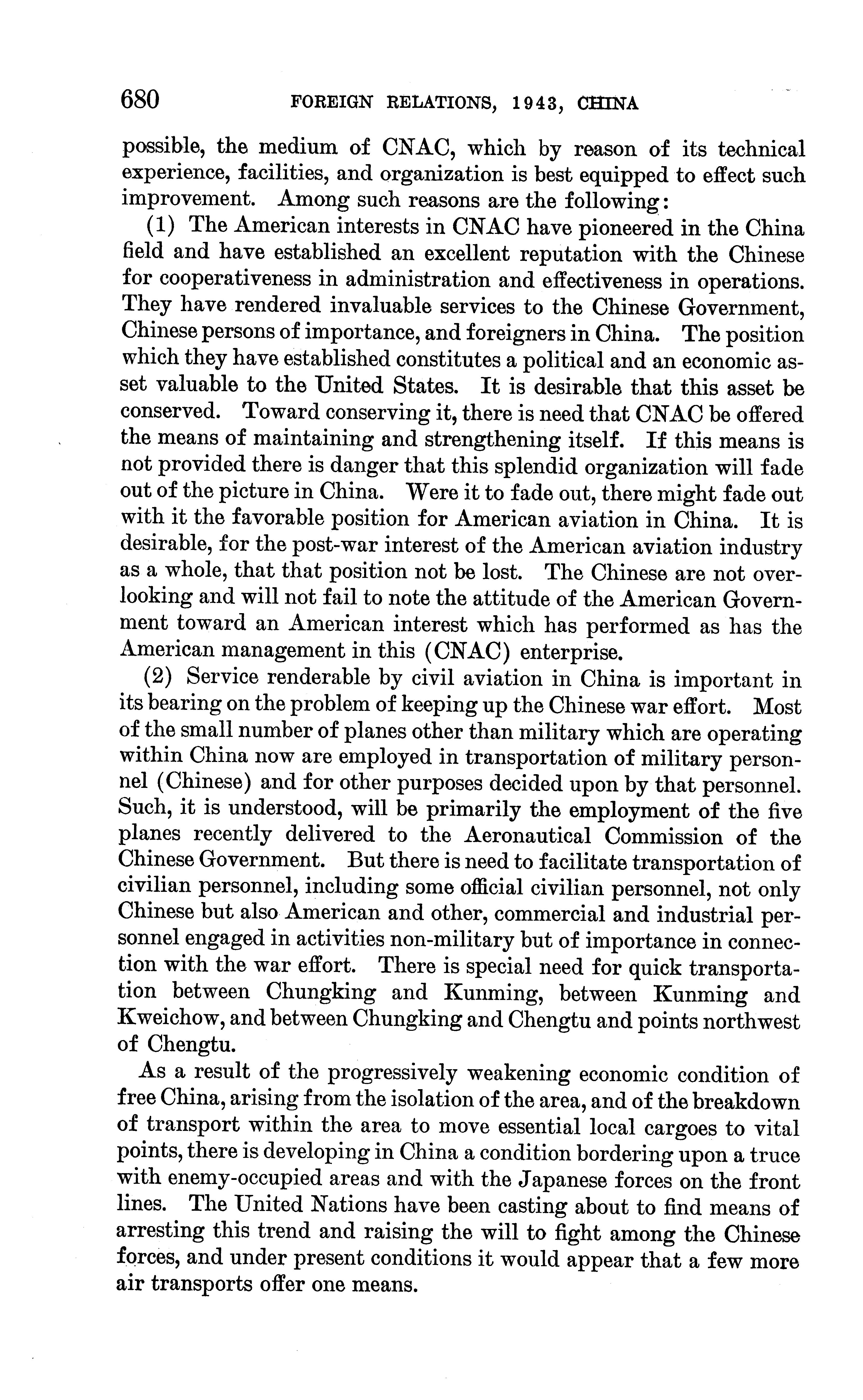 680 FOREIGN RELATIONS, 1943, CHINA

possible, the medium of CNAC, which by reason of its technical experience, facilities, and organization is best equipped to effect such improvement. Among such reasons are the following:

(1) The American interests in CNAC have pioneered in the China field and have established an excellent reputation with the Chinese for cooperativeness in administration and effectiveness in operations. They have rendered invaluable services to the Chinese Government, Chinese persons of importance, and foreigners in China. The position which they have established constitutes a political and an economic asset valuable to the United States. It is desirable that this asset be conserved. Toward conserving it, there is need that CNAC be offered the means of maintaining and strengthening itself. If this means is not provided there is danger that this splendid organization will fade out of the picture in China. Were it to fade out, there might fade out with it the favorable position for American aviation in China. It is desirable, for the post-war interest of the American aviation industry as a whole, that that position not be lost. The Chinese are not overlooking and will not fail to note the attitude of the American Government toward an American interest which has performed as has the American management in this (CNAC) enterprise.

(2) Service renderable by civil aviation in China is important in its bearing on the problem of keeping up the Chinese war effort. Most of the small number of planes other than military which are operating within China now are employed in transportation of military personnel (Chinese) and for other purposes decided upon by that personnel. Such, it is understood, will be primarily the employment of the five planes recently delivered to the Aeronautical Commission of the Chinese Government. But there is need to facilitate transportation of civilian personnel, including some official civilian personnel, not only Chinese but also American and other, commercial and industrial personnel engaged in activities non-military but of importance in connection with the war effort. There is special need for quick transportation between Chungking and Kunming, between Kunming and Kweichow, and between Chungking and Chengtu and points northwest of Chengtu.

As a result of the progressively weakening economic condition of free China, arising from the isolation of the area, and of the breakdown of transport within the area to move essential local cargoes to vital points, there is developing in China a condition bordering upon a truce with enemy-occupied areas and with the Japanese forces on the front lines. The United Nations have been casting about to find means of arresting this trend and raising the will to fight among the Chinese forces, and under present conditions it would appear that a few more air transports offer one means.